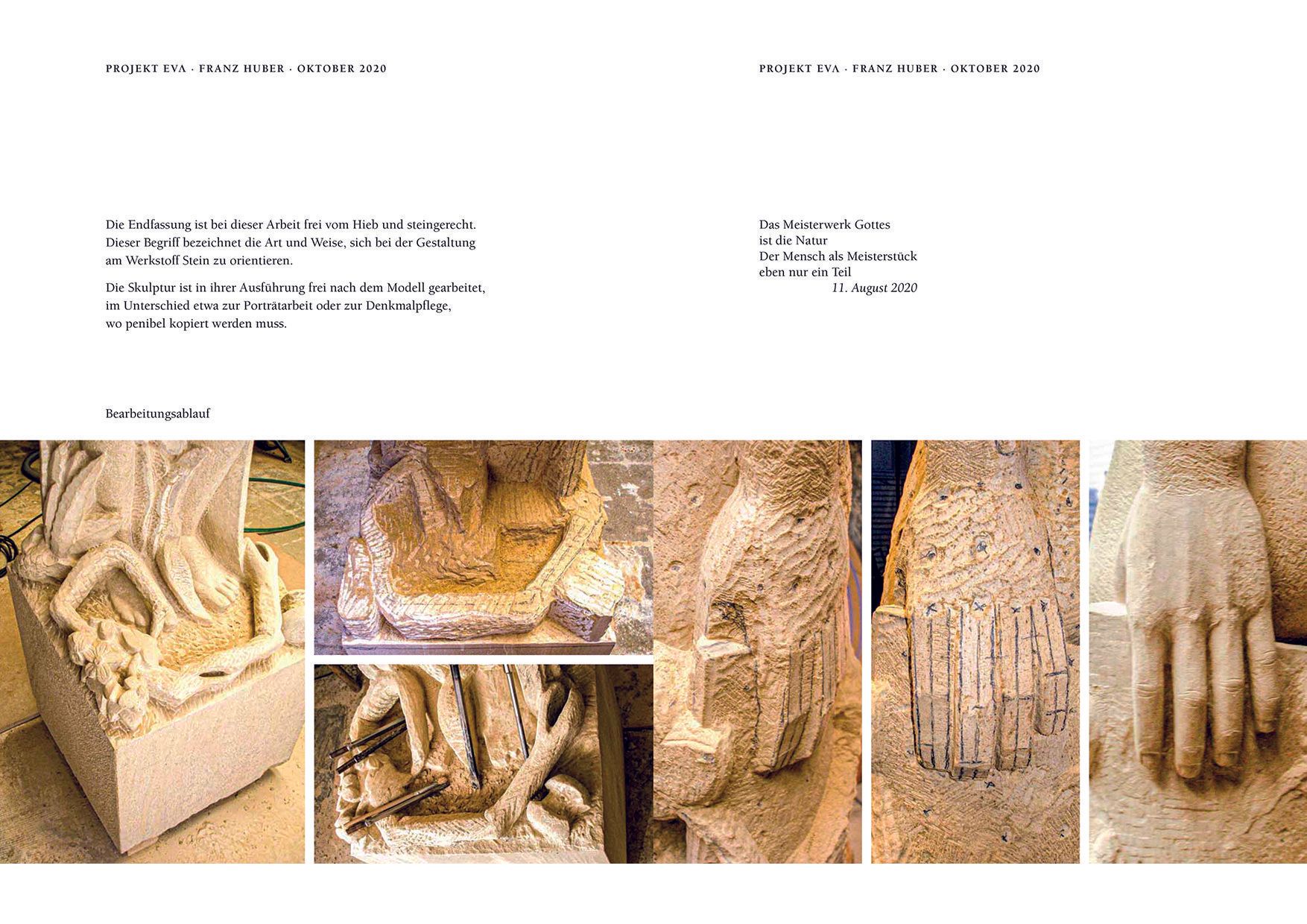 PROJEKT EVA · FRANZ HUBER · OKTOBER 2020

Die Endfassung ist bei dieser Arbeit frei vom Hieb und steingerecht. Dieser Begriff bezeichnet die Art und Weise, sich bei der Gestaltung am Werkstoff Stein zu orientieren.

Die Skulptur ist in ihrer Ausführung frei nach dem Modell gearbeitet, im Unterschied etwa zur Porträtarbeit oder zur Denkmalpflege, wo penibel kopiert werden muss.

Bearbeitungsablauf

PROJEKT EVA · FRANZ HUBER · OKTOBER 2020

Das Meisterwerk Gottes
ist die Natur
Der Mensch als Meisterstück
eben nur ein Teil
11. August 2020